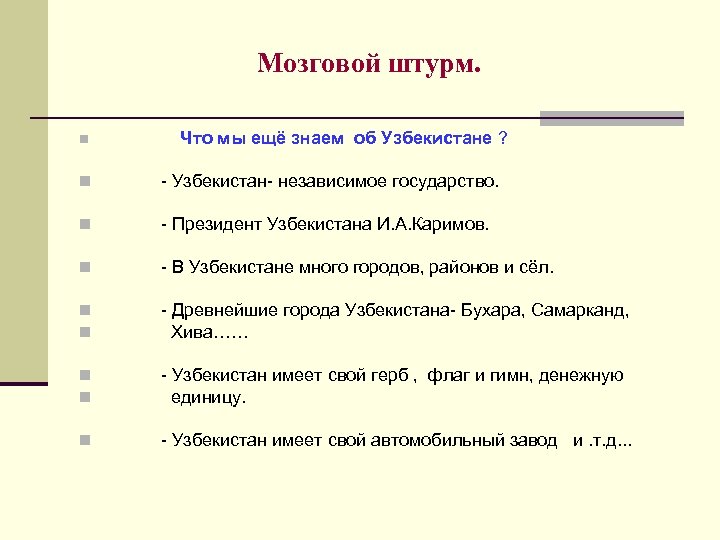 Мозговой штурм.

Что мы ещё знаем об Узбекистане ?

- Узбекистан- независимое государство.

- Президент Узбекистана И.А.Каримов.

- В Узбекистане много городов, районов и сёл.

- Древнейшие города Узбекистана- Бухара, Самарканд, Хива……

- Узбекистан имеет свой герб , флаг и гимн, денежную единицу.

- Узбекистан имеет свой автомобильный завод и .т.д...